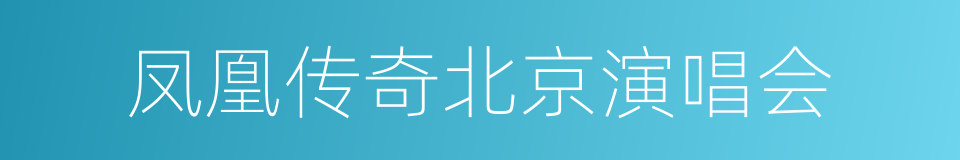 凤凰传奇北京演唱会